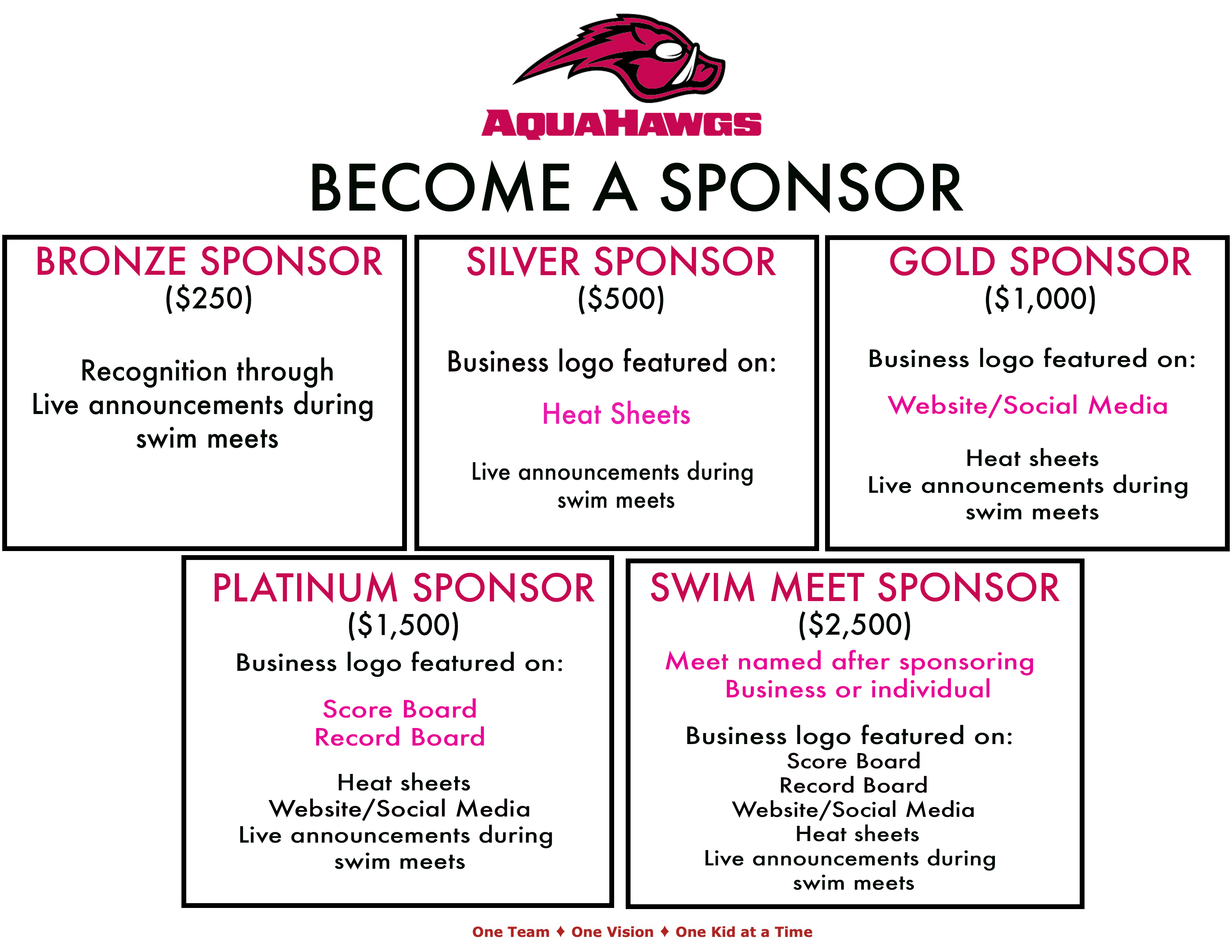 AQUAHAWGS

BECOME A SPONSOR

BRONZE SPONSOR
($250)

Recognition through
Live announcements during
swim meets

SILVER SPONSOR
($500)

Business logo featured on:

Heat Sheets

Live announcements during
swim meets

GOLD SPONSOR
($1,000)

Business logo featured on:

Website/Social Media

Heat sheets
Live announcements during
swim meets

PLATINUM SPONSOR
($1,500)

Business logo featured on:

Score Board
Record Board

Heat sheets
Website/Social Media
Live announcements during
swim meets

SWIM MEET SPONSOR
($2,500)

Meet named after sponsoring
Business or individual

Business logo featured on:
Score Board
Record Board
Website/Social Media
Heat sheets
Live announcements during
swim meets

One Team ♦ One Vision ♦ One Kid at a Time